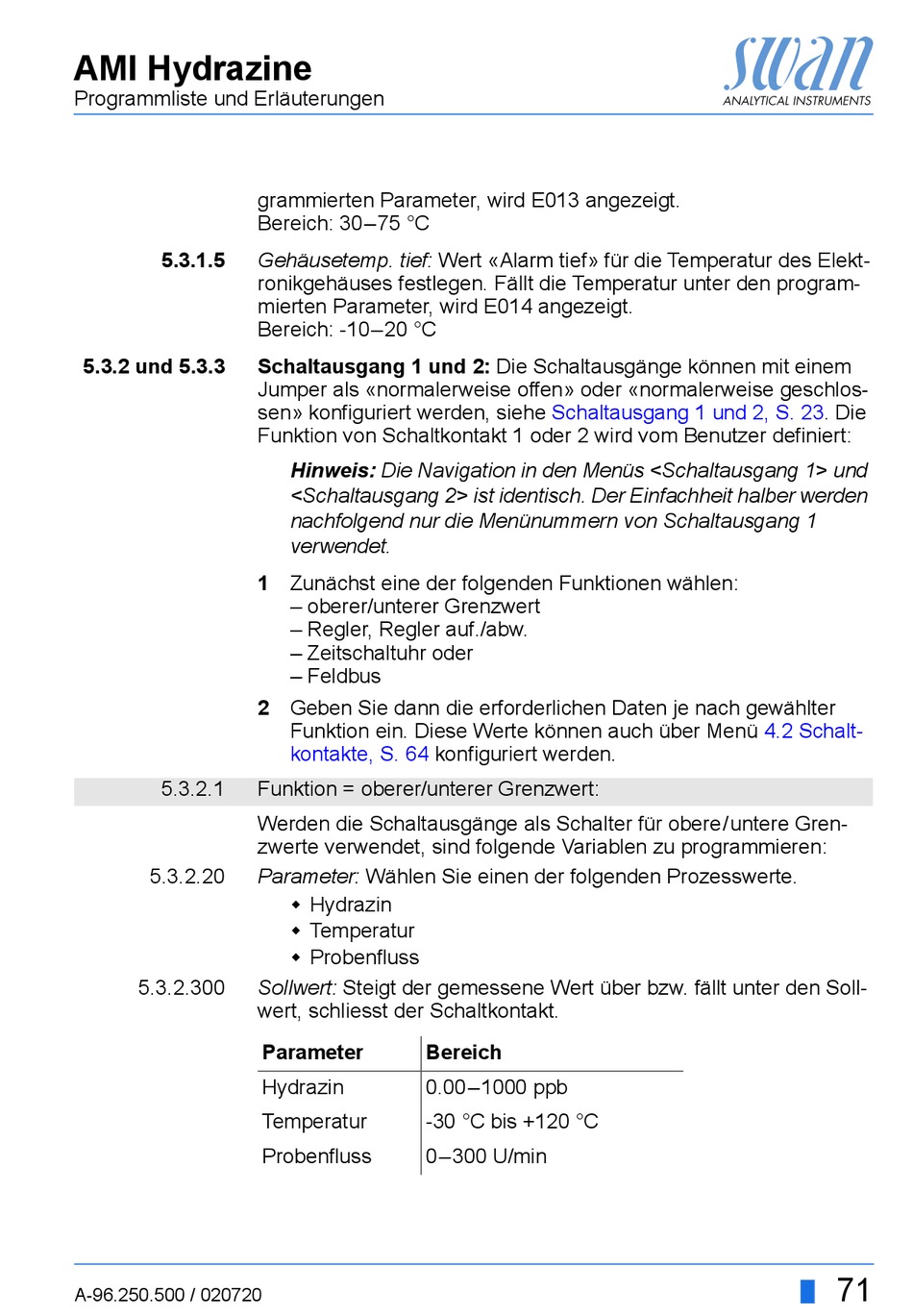 AMI Hydrazine
Programmliste und Erläuterungen

swan
ANALYTICAL INSTRUMENTS

grammierten Parameter, wird E013 angezeigt.
Bereich: 30–75 °C

5.3.1.5 Gehäusetemp. tief: Wert «Alarm tief» für die Temperatur des Elektronikgehäuses festlegen. Fällt die Temperatur unter den programmierten Parameter, wird E014 angezeigt.
Bereich: -10–20 °C

5.3.2 und 5.3.3 Schaltausgang 1 und 2: Die Schaltausgänge können mit einem Jumper als «normalerweise offen» oder «normalerweise geschlossen» konfiguriert werden, siehe Schaltausgang 1 und 2, S. 23. Die Funktion von Schaltkontakt 1 oder 2 wird vom Benutzer definiert:

Hinweis: Die Navigation in den Menüs <Schaltausgang 1> und <Schaltausgang 2> ist identisch. Der Einfachheit halber werden nachfolgend nur die Menünummern von Schaltausgang 1 verwendet.

1 Zunächst eine der folgenden Funktionen wählen:
– oberer/unterer Grenzwert
– Regler, Regler auf./abw.
– Zeitschaltuhr oder
– Feldbus

2 Geben Sie dann die erforderlichen Daten je nach gewählter Funktion ein. Diese Werte können auch über Menü 4.2 Schaltkontakte, S. 64 konfiguriert werden.

5.3.2.1 Funktion = oberer/unterer Grenzwert:

Werden die Schaltausgänge als Schalter für obere/untere Grenzwerte verwendet, sind folgende Variablen zu programmieren:

5.3.2.20 Parameter: Wählen Sie einen der folgenden Prozesswerte.
◆ Hydrazin
◆ Temperatur
◆ Probenfluss

5.3.2.300 Sollwert: Steigt der gemessene Wert über bzw. fällt unter den Sollwert, schliesst der Schaltkontakt.

| Parameter | Bereich |
|---|---|
| Hydrazin | 0.00–1000 ppb |
| Temperatur | -30 °C bis +120 °C |
| Probenfluss | 0–300 U/min |

A-96.250.500 / 020720

71